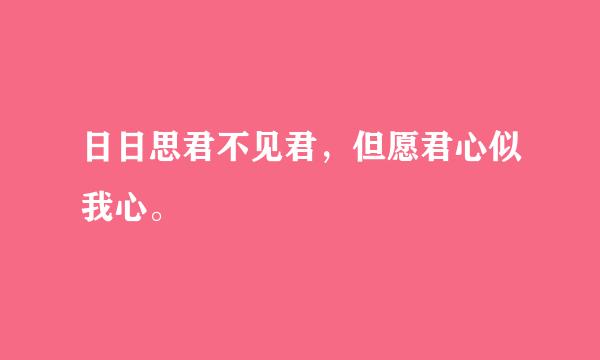 日日思君不见君，但愿君心似我心。